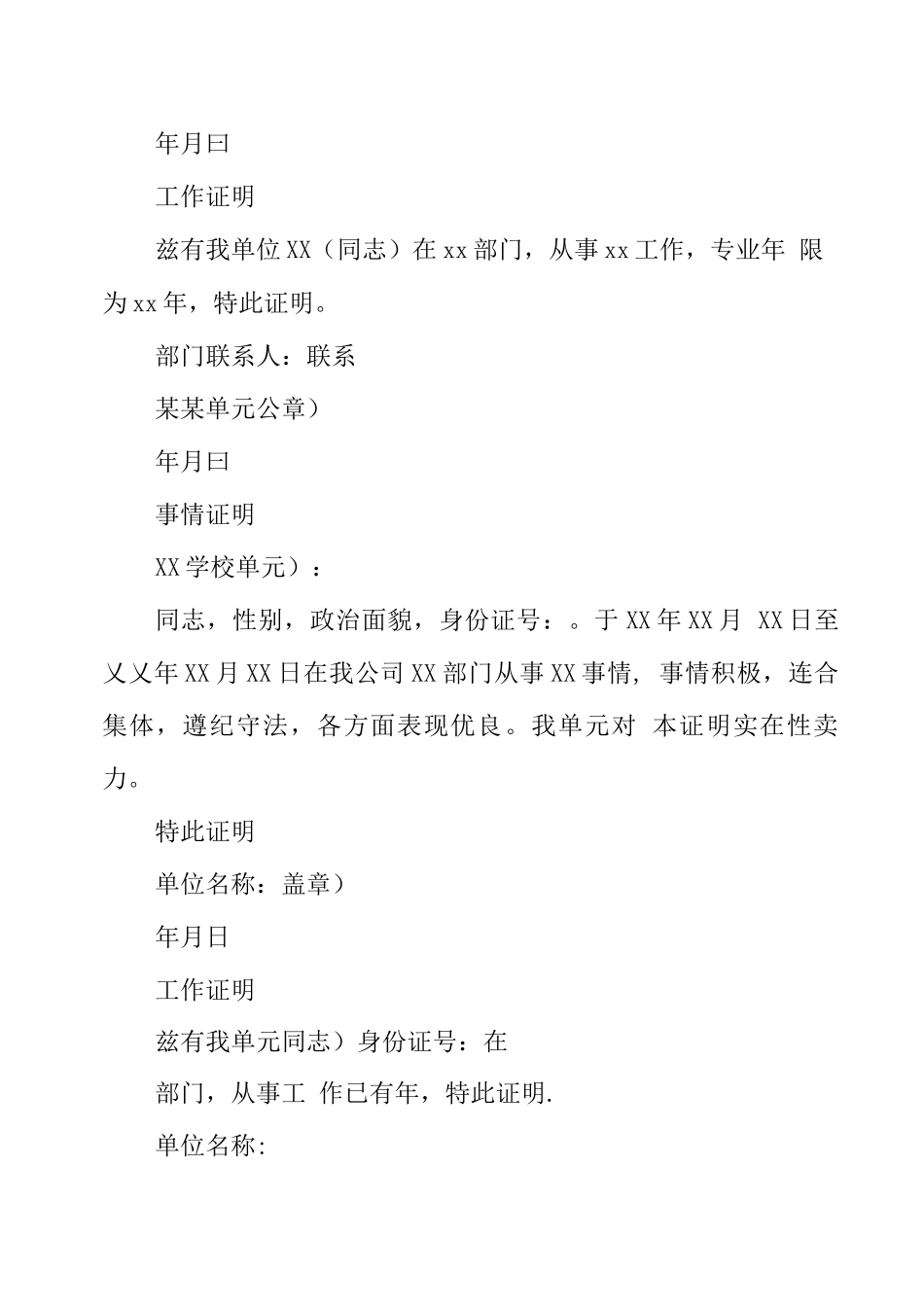 年月曰

工作证明

兹有我单位XX（同志）在xx部门，从事xx工作，专业年 限为xx年，特此证明。

部门联系人：联系

某某单元公章）

年月曰

事情证明

XX学校单元）：

同志，性别，政治面貌，身份证号：。于XX年XX月 XX日至乂乂年XX月XX日在我公司XX部门从事XX事情，事情积极，连合集体，遵纪守法，各方面表现优良。我单元对 本证明实在性卖力。

特此证明

单位名称：盖章）

年月日

工作证明

兹有我单元同志）身份证号：在

部门，从事工 作已有年，特此证明.

单位名称: